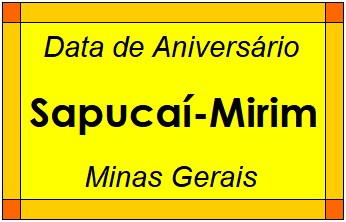 Data de Aniversário

Sapucaí-Mirim

Minas Gerais